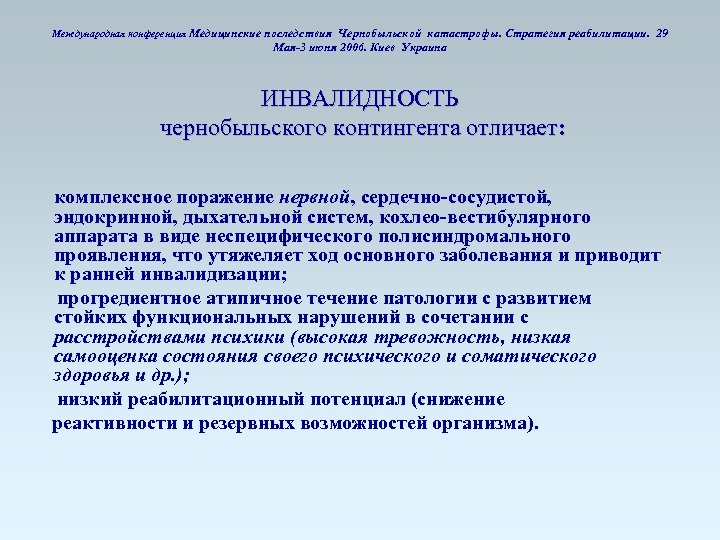 Международная конференция Медицинские последствия Чернобыльской катастрофы. Стратегия реабилитации. 29 Мая-3 июня 2006. Киев Украина

ИНВАЛИДНОСТЬ
чернобыльского контингента отличает:

комплексное поражение нервной, сердечно-сосудистой, эндокринной, дыхательной систем, кохлео-вестибулярного аппарата в виде неспецифического полисиндромального проявления, что утяжеляет ход основного заболевания и приводит к ранней инвалидизации;

прогредиентное атипичное течение патологии с развитием стойких функциональных нарушений в сочетании с расстройствами психики (высокая тревожность, низкая самооценка состояния своего психического и соматического здоровья и др.);

низкий реабилитационный потенциал (снижение реактивности и резервных возможностей организма).